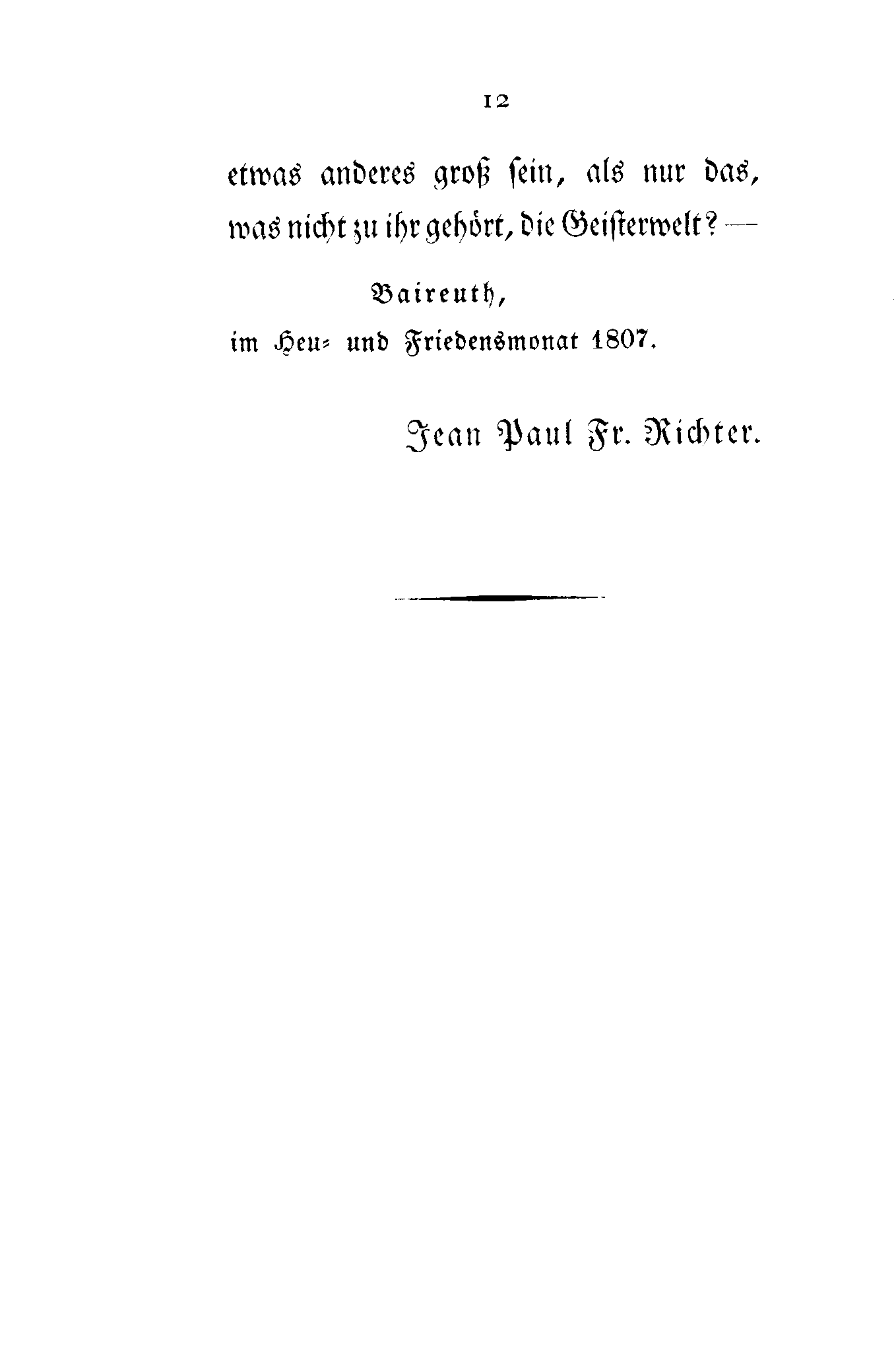 12

etwas anderes groß sein, als nur das, was nicht zu ihr gehört, die Geisterwelt? —

Baireuth,
im Heu- und Friedensmonat 1807.

Jean Paul Fr. Richter.